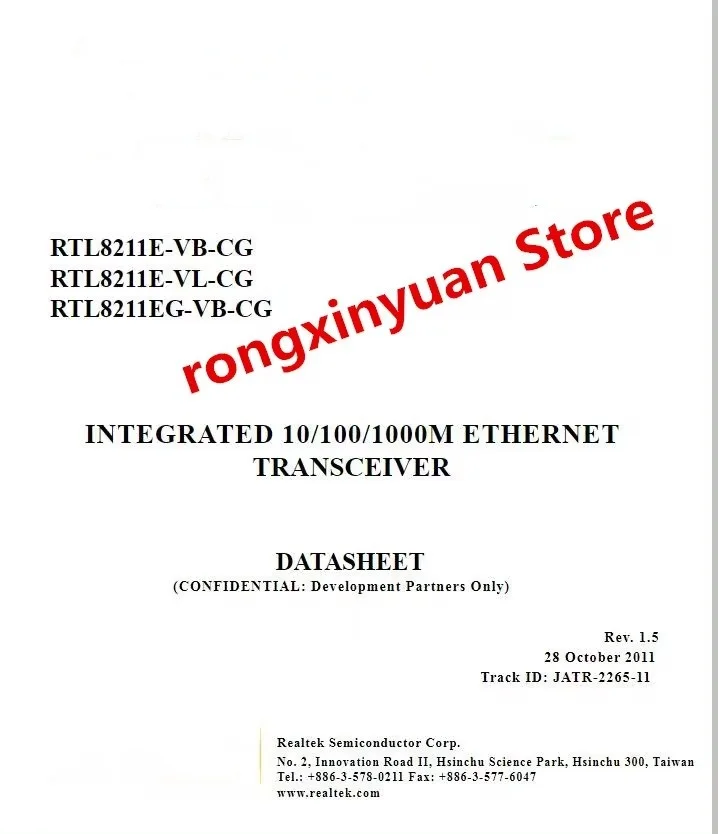 RTL8211E-VB-CG
RTL8211E-VL-CG
RTL8211EG-VB-CG

rongxinyuan Store

INTEGRATED 10/100/1000M ETHERNET TRANSCEIVER

DATASHEET
(CONFIDENTIAL: Development Partners Only)

Rev. 1.5
28 October 2011
Track ID: JATR-2265-11

Realtek Semiconductor Corp.
No. 2, Innovation Road II, Hsinchu Science Park, Hsinchu 300, Taiwan
Tel.: +886-3-578-0211 Fax: +886-3-577-6047
www.realtek.com